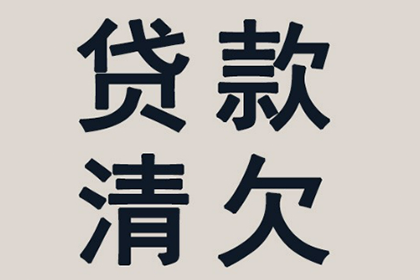 贷款
清欠